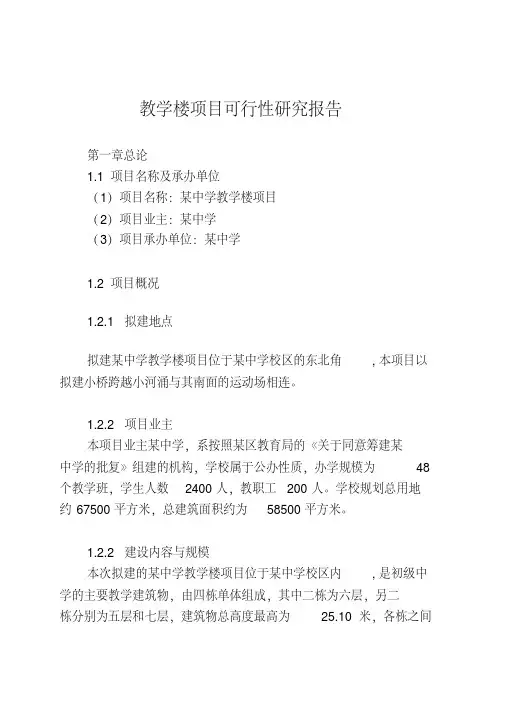 教学楼项目可行性研究报告

第一章总论
1.1 项目名称及承办单位
（1）项目名称：某中学教学楼项目
（2）项目业主：某中学
（3）项目承办单位：某中学

1.2 项目概况

1.2.1 拟建地点

拟建某中学教学楼项目位于某中学校区的东北角，本项目以拟建小桥跨越小河涌与其南面的运动场相连。

1.2.2 项目业主
本项目业主某中学，系按照某区教育局的《关于同意筹建某中学的批复》组建的机构，学校属于公办性质，办学规模为 48 个教学班，学生人数 2400 人，教职工 200 人。学校规划总用地约 67500 平方米，总建筑面积约为 58500 平方米。

1.2.2 建设内容与规模
本次拟建的某中学教学楼项目位于某中学校区内，是初级中学的主要教学建筑物，由四栋单体组成，其中二栋为六层，另二栋分别为五层和七层，建筑物总高度最高为 25.10 米，各栋之间